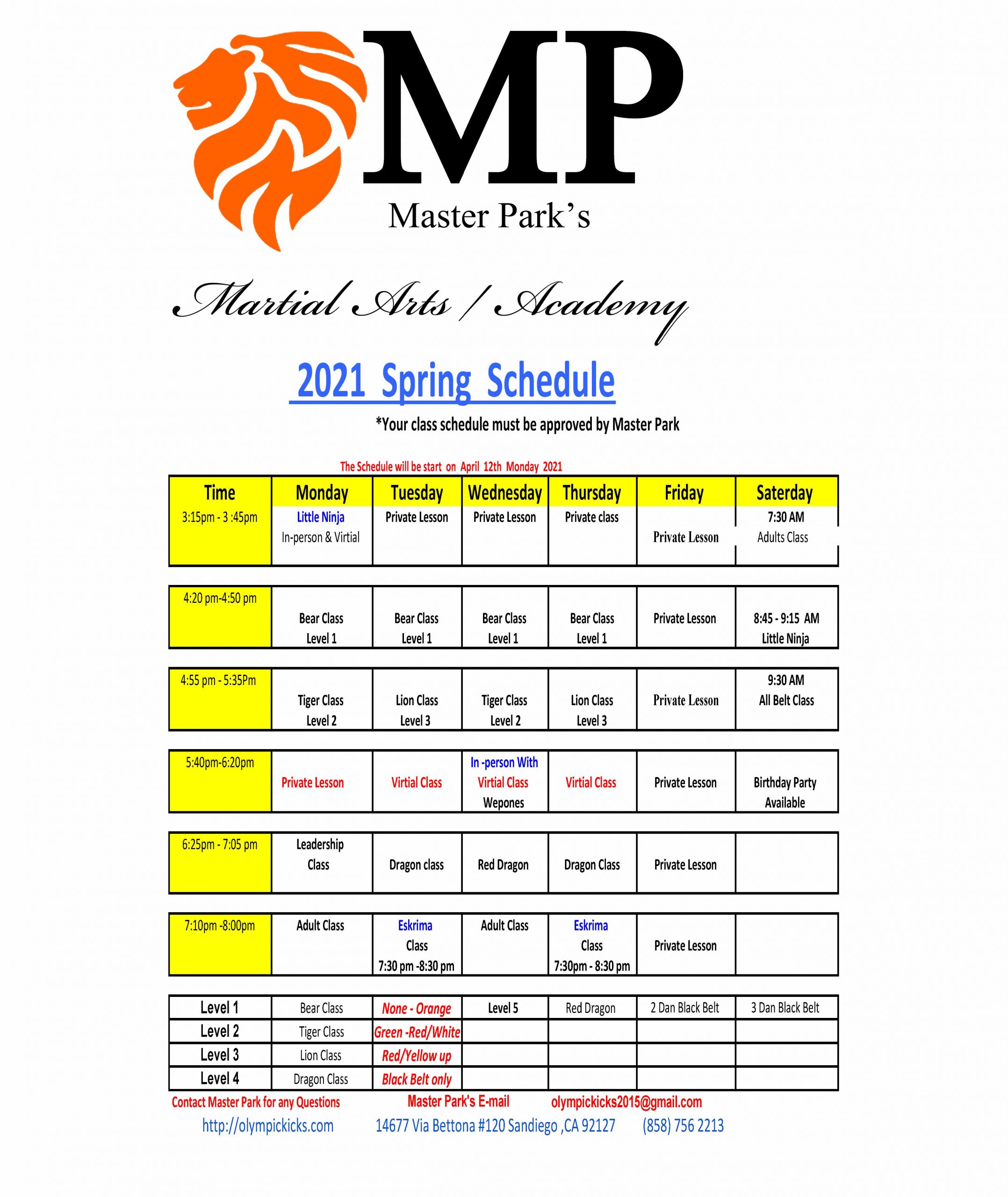 MP

Master Park's

Martial Arts / Academy

2021 Spring Schedule

*Your class schedule must be approved by Master Park

The Schedule will be start on April 12th Monday 2021

| Time | Monday | Tuesday | Wednesday | Thursday | Friday | Saterday |
|---|---|---|---|---|---|---|
| 3:15pm - 3 :45pm | Little Ninja In-person & Virtial | Private Lesson | Private Lesson | Private class | Private Lesson | 7:30 AM Adults Class |
| 4:20 pm-4:50 pm | Bear Class Level 1 | Bear Class Level 1 | Bear Class Level 1 | Bear Class Level 1 | Private Lesson | 8:45 - 9:15 AM Little Ninja |
| 4:55 pm - 5:35Pm | Tiger Class Level 2 | Lion Class Level 3 | Tiger Class Level 2 | Lion Class Level 3 | Private Lesson | 9:30 AM All Belt Class |
| 5:40pm-6:20pm | Private Lesson | Virtial Class | In -person With Virtial Class Wepones | Virtial Class | Private Lesson | Birthday Party Available |
| 6:25pm - 7:05 pm | Leadership Class | Dragon class | Red Dragon | Dragon Class | Private Lesson | |
| 7:10pm -8:00pm | Adult Class | Eskrima Class 7:30 pm -8:30 pm | Adult Class | Eskrima Class 7:30pm - 8:30 pm | Private Lesson | |

| Level 1 | Bear Class | None - Orange | Level 5 | Red Dragon | 2 Dan Black Belt | 3 Dan Black Belt |
|---|---|---|---|---|---|---|
| Level 2 | Tiger Class | Green -Red/White | | | | |
| Level 3 | Lion Class | Red/Yellow up | | | | |
| Level 4 | Dragon Class | Black Belt only | | | | |

Contact Master Park for any Questions Master Park's E-mail olympickicks2015@gmail.com

http://olympickicks.com 14677 Via Bettona #120 Sandiego ,CA 92127 (858) 756 2213